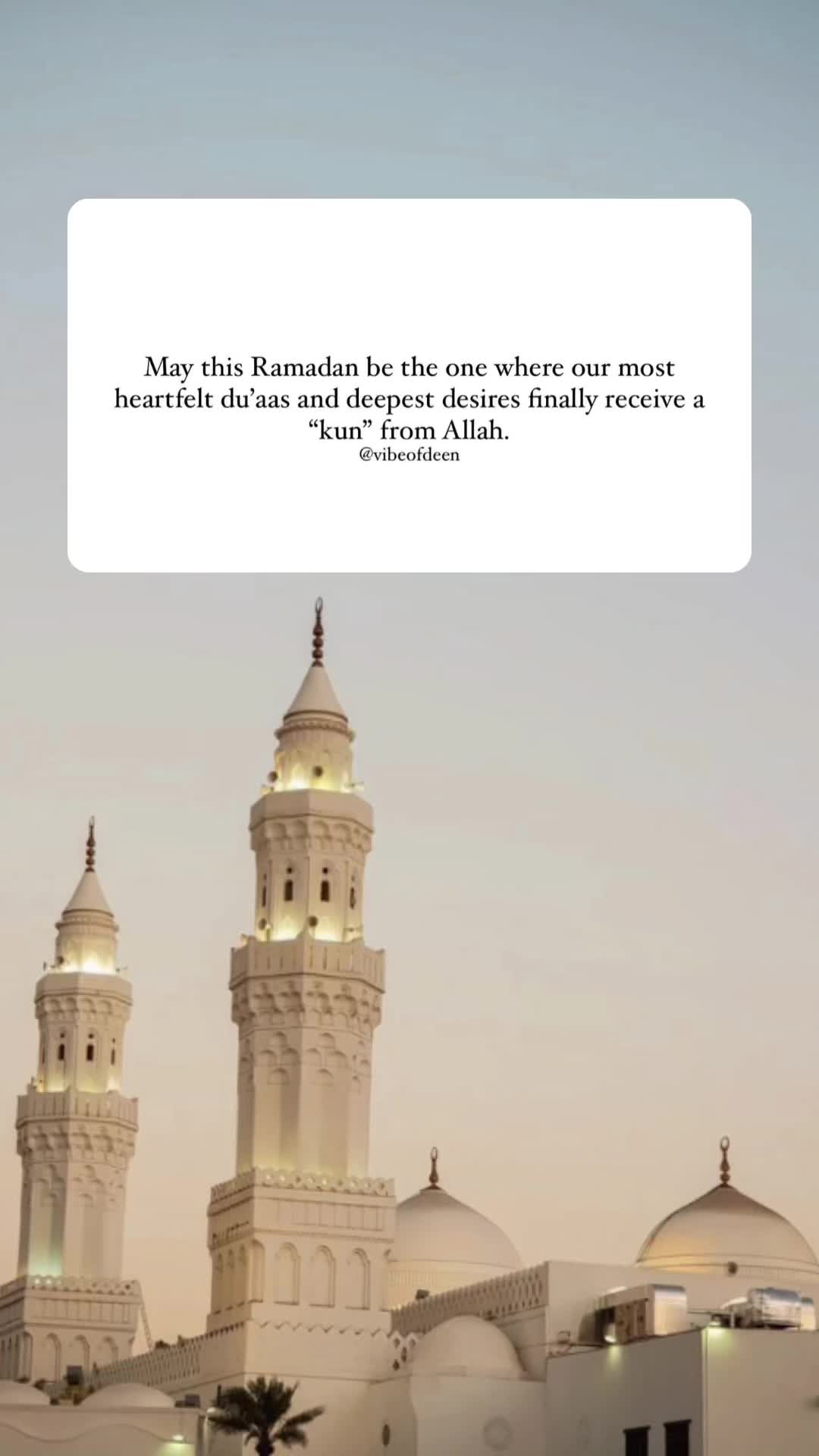 May this Ramadan be the one where our most heartfelt du’aas and deepest desires finally receive a “kun” from Allah.
@vibeofdeen